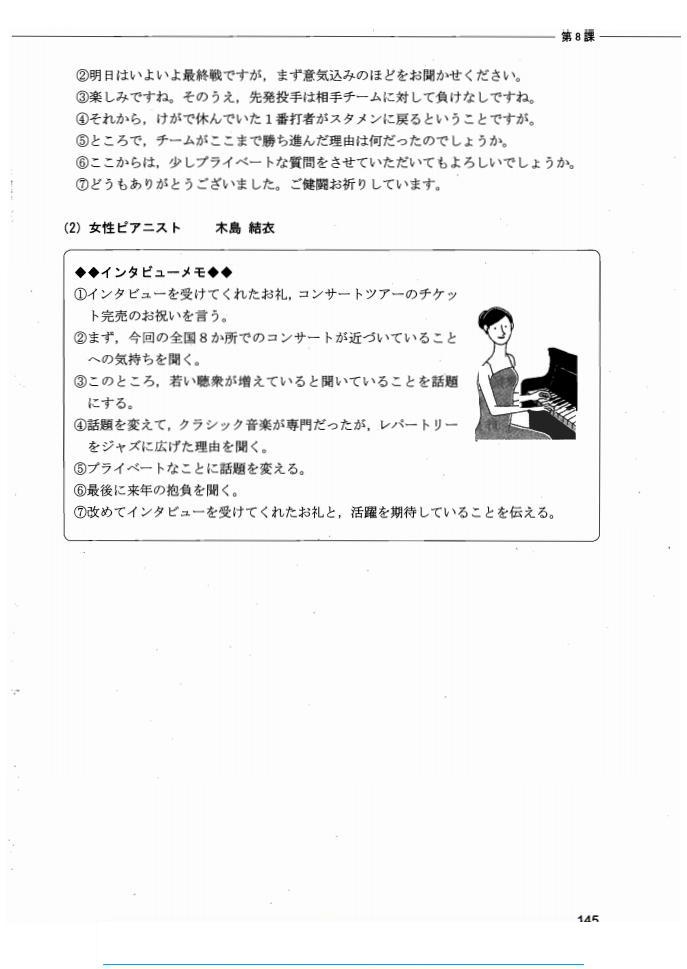 第8課

②明日はいよいよ最終戦ですが，まず意気込みのほどをお聞かせください。
③楽しみですね。そのうえ，先発投手は相手チームに対して負けなしですね。
④それから，けがで休んでいた１番打者がスタメンに戻るということですが。
⑤ところで，チームがここまで勝ち進んだ理由は何だったのでしょうか。
⑥ここからは，少しプライベートな質問をさせていただいてもよろしいでしょうか。
⑦どうもありがとうございました。ご健闘お祈りしています。

(2) 女性ピアニスト　木島 結衣

◆◆インタビューメモ◆◆
①インタビューを受けてくれたお礼，コンサートツアーのチケット完売のお祝いを言う。
②まず，今回の全国８か所でのコンサートが近づいていることへの気持ちを聞く。
③このところ，若い聴衆が増えていると聞いていることを話題にする。
④話題を変えて，クラシック音楽が専門だったが，レパートリーをジャズに広げた理由を聞く。
⑤プライベートなことに話題を変える。
⑥最後に来年の抱負を聞く。
⑦改めてインタビューを受けてくれたお礼と，活躍を期待していることを伝える。

145